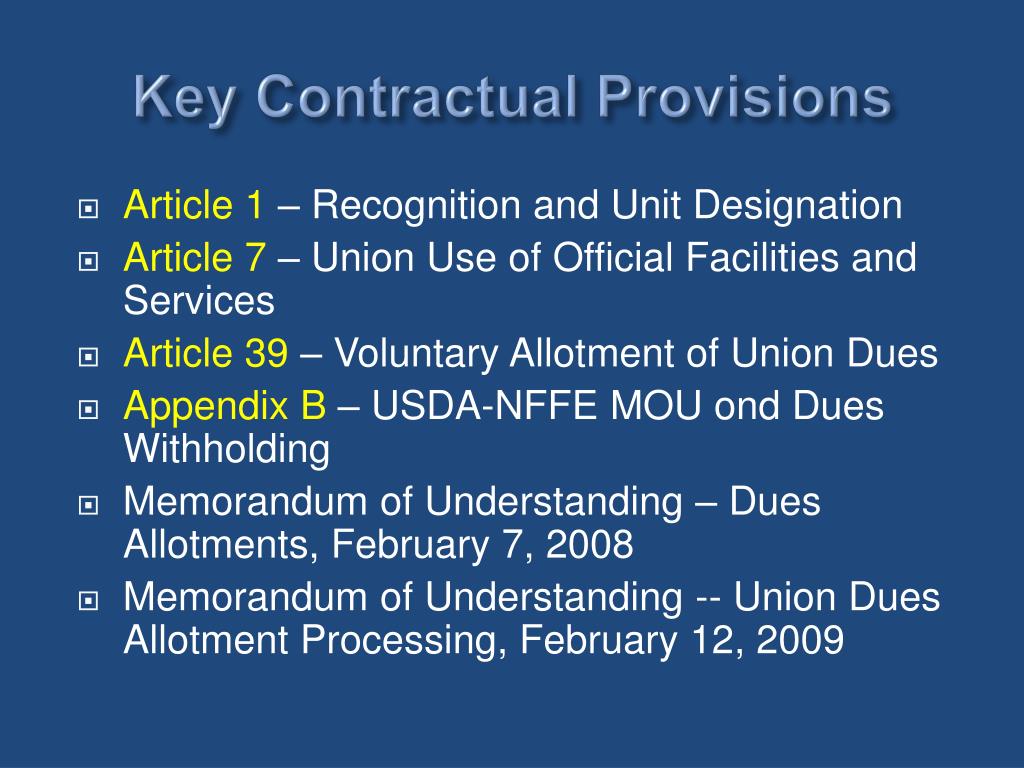 Key Contractual Provisions

Article 1 – Recognition and Unit Designation

Article 7 – Union Use of Official Facilities and Services

Article 39 – Voluntary Allotment of Union Dues

Appendix B – USDA-NFFE MOU ond Dues Withholding

Memorandum of Understanding – Dues Allotments, February 7, 2008

Memorandum of Understanding -- Union Dues Allotment Processing, February 12, 2009